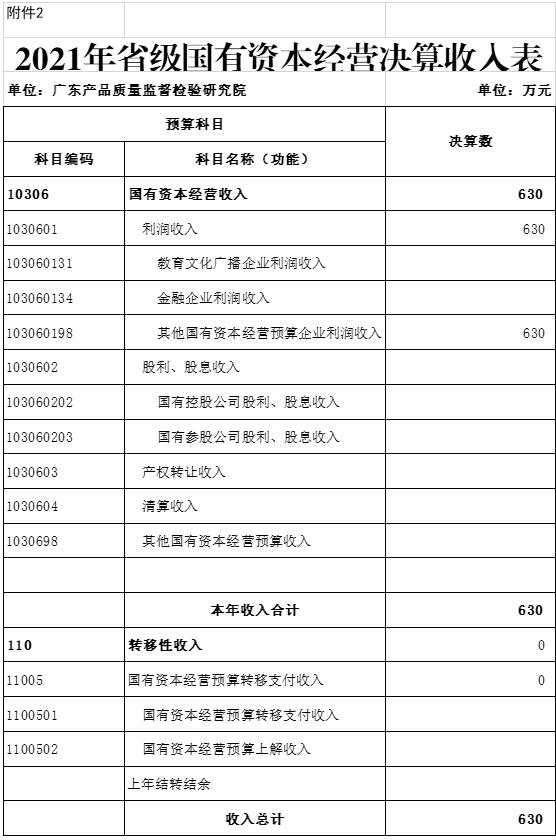 附件2

2021年省级国有资本经营决算收入表

单位：广东产品质量监督检验研究院 单位：万元

| 预算科目 | | 决算数 |
|---|---|---|
| 科目编码 | 科目名称（功能） | |
| 10306 | 国有资本经营收入 | 630 |
| 1030601 | 利润收入 | 630 |
| 103060131 | 教育文化广播企业利润收入 | |
| 103060134 | 金融企业利润收入 | |
| 103060198 | 其他国有资本经营预算企业利润收入 | 630 |
| 1030602 | 股利、股息收入 | |
| 103060202 | 国有控股公司股利、股息收入 | |
| 103060203 | 国有参股公司股利、股息收入 | |
| 1030603 | 产权转让收入 | |
| 1030604 | 清算收入 | |
| 1030698 | 其他国有资本经营预算收入 | |
| | | |
| | 本年收入合计 | 630 |
| 110 | 转移性收入 | 0 |
| 11005 | 国有资本经营预算转移支付收入 | 0 |
| 1100501 | 国有资本经营预算转移支付收入 | |
| 1100502 | 国有资本经营预算上解收入 | |
| | 上年结转结余 | |
| | 收入总计 | 630 |